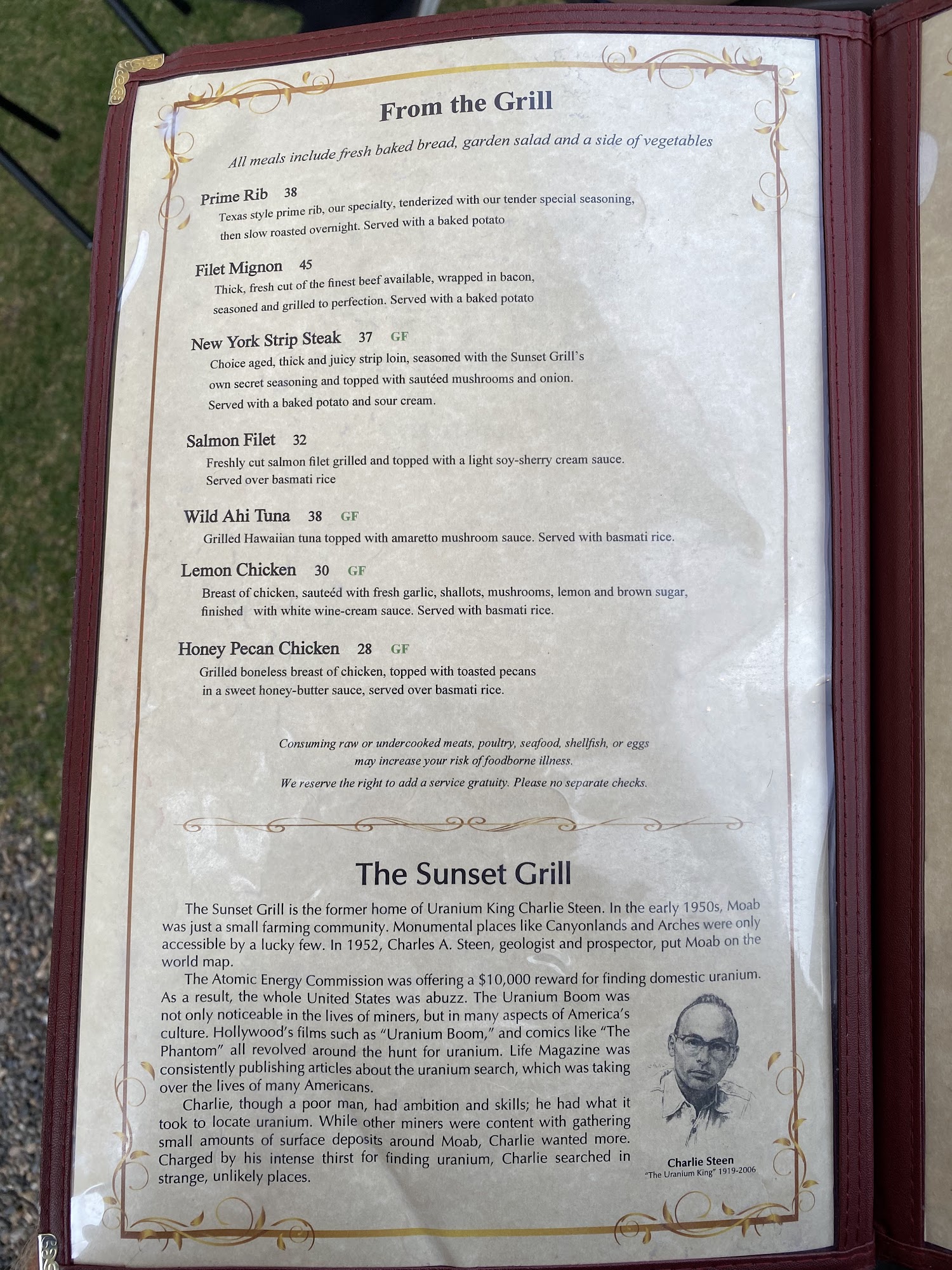 From the Grill

All meals include fresh baked bread, garden salad and a side of vegetables

Prime Rib 38
Texas style prime rib, our specialty, tenderized with our tender special seasoning, then slow roasted overnight. Served with a baked potato

Filet Mignon 45
Thick, fresh cut of the finest beef available, wrapped in bacon, seasoned and grilled to perfection. Served with a baked potato

New York Strip Steak 37 GF
Choice aged, thick and juicy strip loin, seasoned with the Sunset Grill's own secret seasoning and topped with sautéed mushrooms and onion. Served with a baked potato and sour cream.

Salmon Filet 32
Freshly cut salmon filet grilled and topped with a light soy-sherry cream sauce. Served over basmati rice

Wild Ahi Tuna 38 GF
Grilled Hawaiian tuna topped with amaretto mushroom sauce. Served with basmati rice.

Lemon Chicken 30 GF
Breast of chicken, sauteéd with fresh garlic, shallots, mushrooms, lemon and brown sugar, finished with white wine-cream sauce. Served with basmati rice.

Honey Pecan Chicken 28 GF
Grilled boneless breast of chicken, topped with toasted pecans in a sweet honey-butter sauce, served over basmati rice.

Consuming raw or undercooked meats, poultry, seafood, shellfish, or eggs may increase your risk of foodborne illness.

We reserve the right to add a service gratuity. Please no separate checks.

The Sunset Grill

The Sunset Grill is the former home of Uranium King Charlie Steen. In the early 1950s, Moab was just a small farming community. Monumental places like Canyonlands and Arches were only accessible by a lucky few. In 1952, Charles A. Steen, geologist and prospector, put Moab on the world map.

The Atomic Energy Commission was offering a $10,000 reward for finding domestic uranium. As a result, the whole United States was abuzz. The Uranium Boom was not only noticeable in the lives of miners, but in many aspects of America's culture. Hollywood's films such as "Uranium Boom," and comics like "The Phantom" all revolved around the hunt for uranium. Life Magazine was consistently publishing articles about the uranium search, which was taking over the lives of many Americans.

Charlie, though a poor man, had ambition and skills; he had what it took to locate uranium. While other miners were content with gathering small amounts of surface deposits around Moab, Charlie wanted more. Charged by his intense thirst for finding uranium, Charlie searched in strange, unlikely places.

Charlie Steen
"The Uranium King" 1919-2006